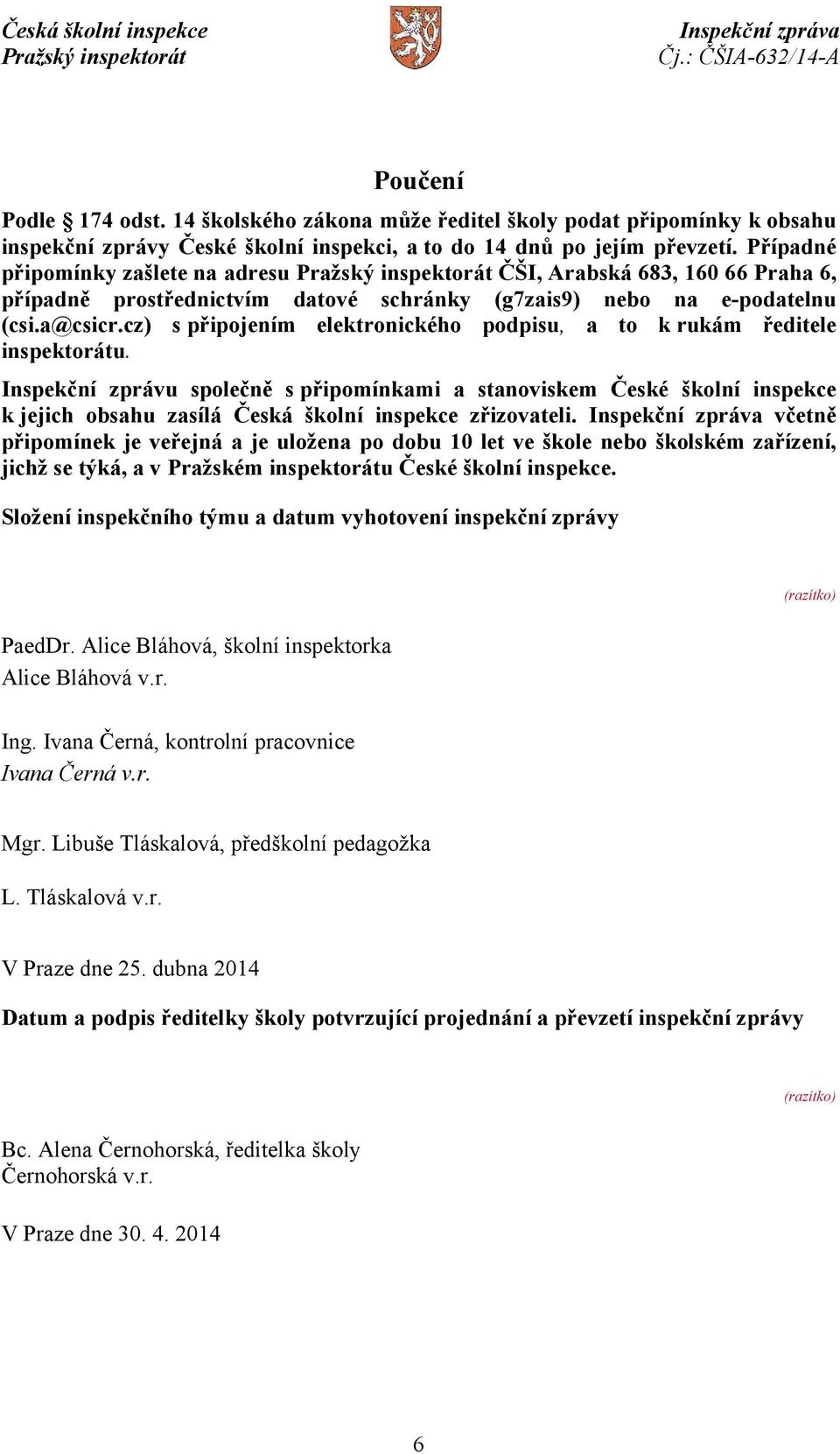 Česká školní inspekce
Pražský inspektorát

Inspekční zpráva
Čj.: ČŠIA-632/14-A

Poučení

Podle § 174 odst. 14 školského zákona může ředitel školy podat připomínky k obsahu inspekční zprávy České školní inspekci, a to do 14 dnů po jejím převzetí. Případné připomínky zašlete na adresu Pražský inspektorát ČŠI, Arabská 683, 160 66 Praha 6, případně prostřednictvím datové schránky (g7zais9) nebo na e-podatelnu (csi.a@csicr.cz) s připojením elektronického podpisu, a to k rukám ředitele inspektorátu.

Inspekční zprávu společně s připomínkami a stanoviskem České školní inspekce k jejich obsahu zasílá Česká školní inspekce zřizovateli. Inspekční zpráva včetně připomínek je veřejná a je uložena po dobu 10 let ve škole nebo školském zařízení, jichž se týká, a v Pražském inspektorátu České školní inspekce.

Složení inspekčního týmu a datum vyhotovení inspekční zprávy

(razítko)

PaedDr. Alice Bláhová, školní inspektorka
Alice Bláhová v.r.

Ing. Ivana Černá, kontrolní pracovnice
Ivana Černá v.r.

Mgr. Libuše Tláskalová, předškolní pedagožka
L. Tláskalová v.r.

V Praze dne 25. dubna 2014

Datum a podpis ředitelky školy potvrzující projednání a převzetí inspekční zprávy

(razítko)

Bc. Alena Černohorská, ředitelka školy
Černohorská v.r.

V Praze dne 30. 4. 2014

6